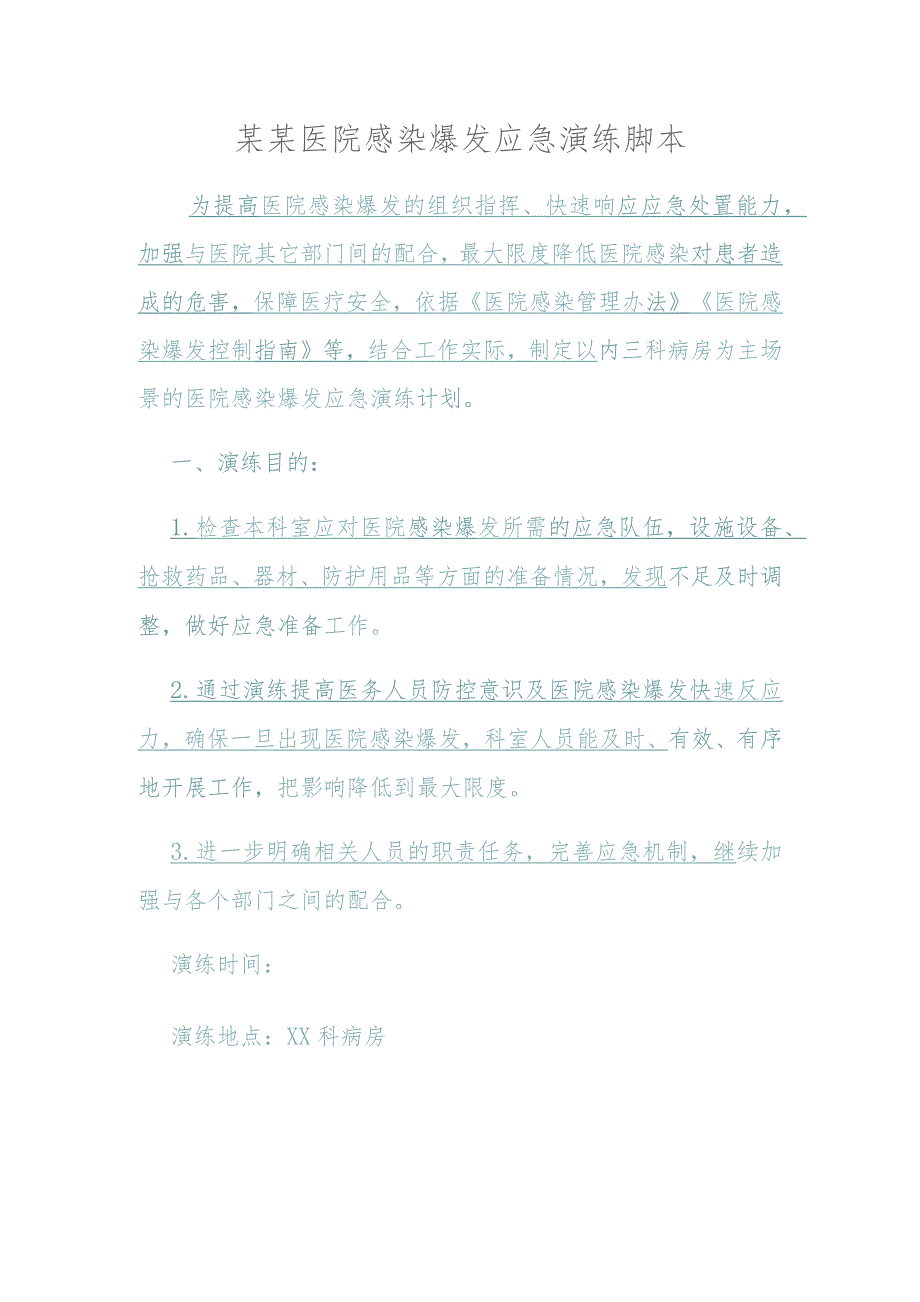 某某医院感染爆发应急演练脚本

为提高医院感染爆发的组织指挥、快速响应应急处置能力，加强与医院其它部门间的配合，最大限度降低医院感染对患者造成的危害，保障医疗安全，依据《医院感染管理办法》《医院感染爆发控制指南》等，结合工作实际，制定以内三科病房为主场景的医院感染爆发应急演练计划。

一、演练目的：

1.检查本科室应对医院感染爆发所需的应急队伍，设施设备、抢救药品、器材、防护用品等方面的准备情况，发现不足及时调整，做好应急准备工作。

2.通过演练提高医务人员防控意识及医院感染爆发快速反应力，确保一旦出现医院感染爆发，科室人员能及时、有效、有序地开展工作，把影响降低到最大限度。

3.进一步明确相关人员的职责任务，完善应急机制，继续加强与各个部门之间的配合。

演练时间：

演练地点：XX科病房